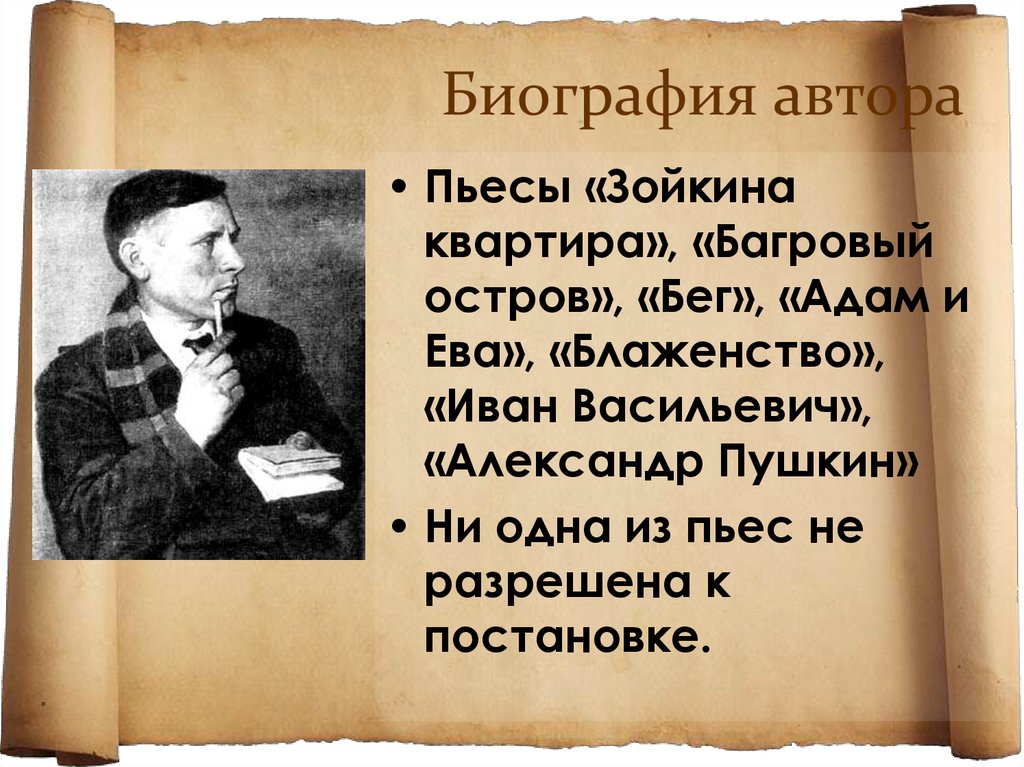 Биография автора

• Пьесы «Зойкина квартира», «Багровый остров», «Бег», «Адам и Ева», «Блаженство», «Иван Васильевич», «Александр Пушкин»

• Ни одна из пьес не разрешена к постановке.